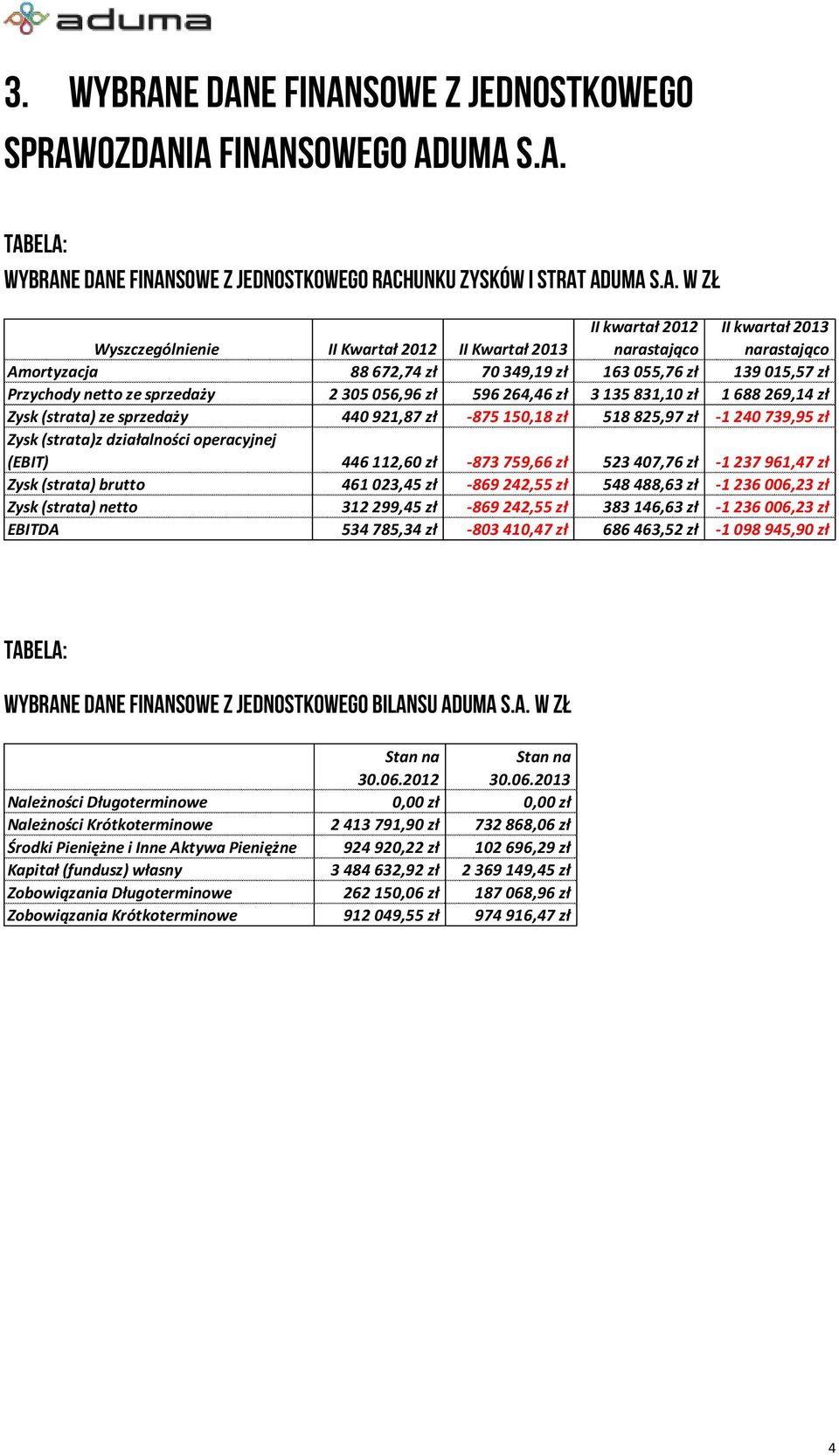 aduma

3. WYBRANE DANE FINANSOWE Z JEDNOSTKOWEGO SPRAWOZDANIA FINANSOWEGO ADUMA S.A.

TABELA:

WYBRANE DANE FINANSOWE Z JEDNOSTKOWEGO RACHUNKU ZYSKÓW I STRAT ADUMA S.A. W ZŁ

| Wyszczególnienie | II Kwartał 2012 | II Kwartał 2013 | II kwartał 2012 narastająco | II kwartał 2013 narastająco |
|---|---|---|---|---|
| Amortyzacja | 88 672,74 zł | 70 349,19 zł | 163 055,76 zł | 139 015,57 zł |
| Przychody netto ze sprzedaży | 2 305 056,96 zł | 596 264,46 zł | 3 135 831,10 zł | 1 688 269,14 zł |
| Zysk (strata) ze sprzedaży | 440 921,87 zł | -875 150,18 zł | 518 825,97 zł | -1 240 739,95 zł |
| Zysk (strata)z działalności operacyjnej (EBIT) | 446 112,60 zł | -873 759,66 zł | 523 407,76 zł | -1 237 961,47 zł |
| Zysk (strata) brutto | 461 023,45 zł | -869 242,55 zł | 548 488,63 zł | -1 236 006,23 zł |
| Zysk (strata) netto | 312 299,45 zł | -869 242,55 zł | 383 146,63 zł | -1 236 006,23 zł |
| EBITDA | 534 785,34 zł | -803 410,47 zł | 686 463,52 zł | -1 098 945,90 zł |

TABELA:

WYBRANE DANE FINANSOWE Z JEDNOSTKOWEGO BILANSU ADUMA S.A. W ZŁ

| | Stan na 30.06.2012 | Stan na 30.06.2013 |
|---|---|---|
| Należności Długoterminowe | 0,00 zł | 0,00 zł |
| Należności Krótkoterminowe | 2 413 791,90 zł | 732 868,06 zł |
| Środki Pieniężne i Inne Aktywa Pieniężne | 924 920,22 zł | 102 696,29 zł |
| Kapitał (fundusz) własny | 3 484 632,92 zł | 2 369 149,45 zł |
| Zobowiązania Długoterminowe | 262 150,06 zł | 187 068,96 zł |
| Zobowiązania Krótkoterminowe | 912 049,55 zł | 974 916,47 zł |

4